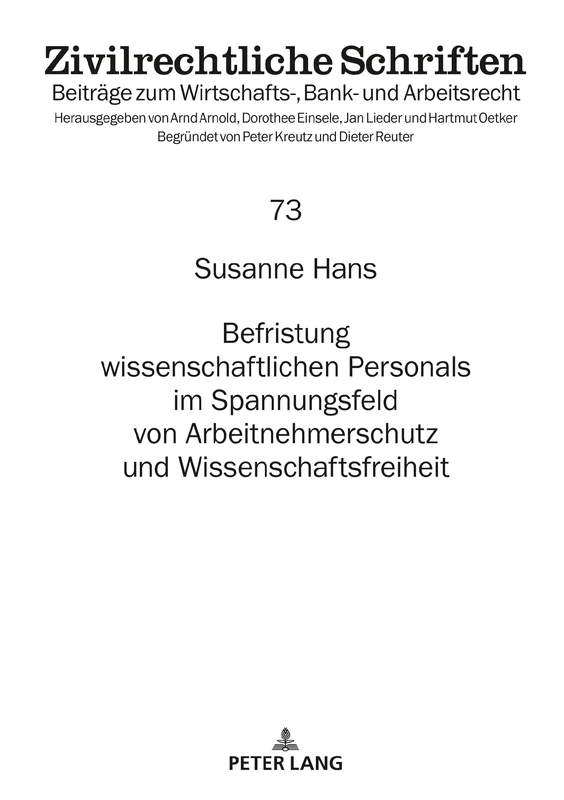 Zivilrechtliche Schriften
Beiträge zum Wirtschafts-, Bank- und Arbeitsrecht
Herausgegeben von Arnd Arnold, Dorothee Einsele, Jan Lieder und Hartmut Oetker
Begründet von Peter Kreutz und Dieter Reuter

73

Susanne Hans

Befristung wissenschaftlichen Personals im Spannungsfeld von Arbeitnehmerschutz und Wissenschaftsfreiheit

PETER LANG